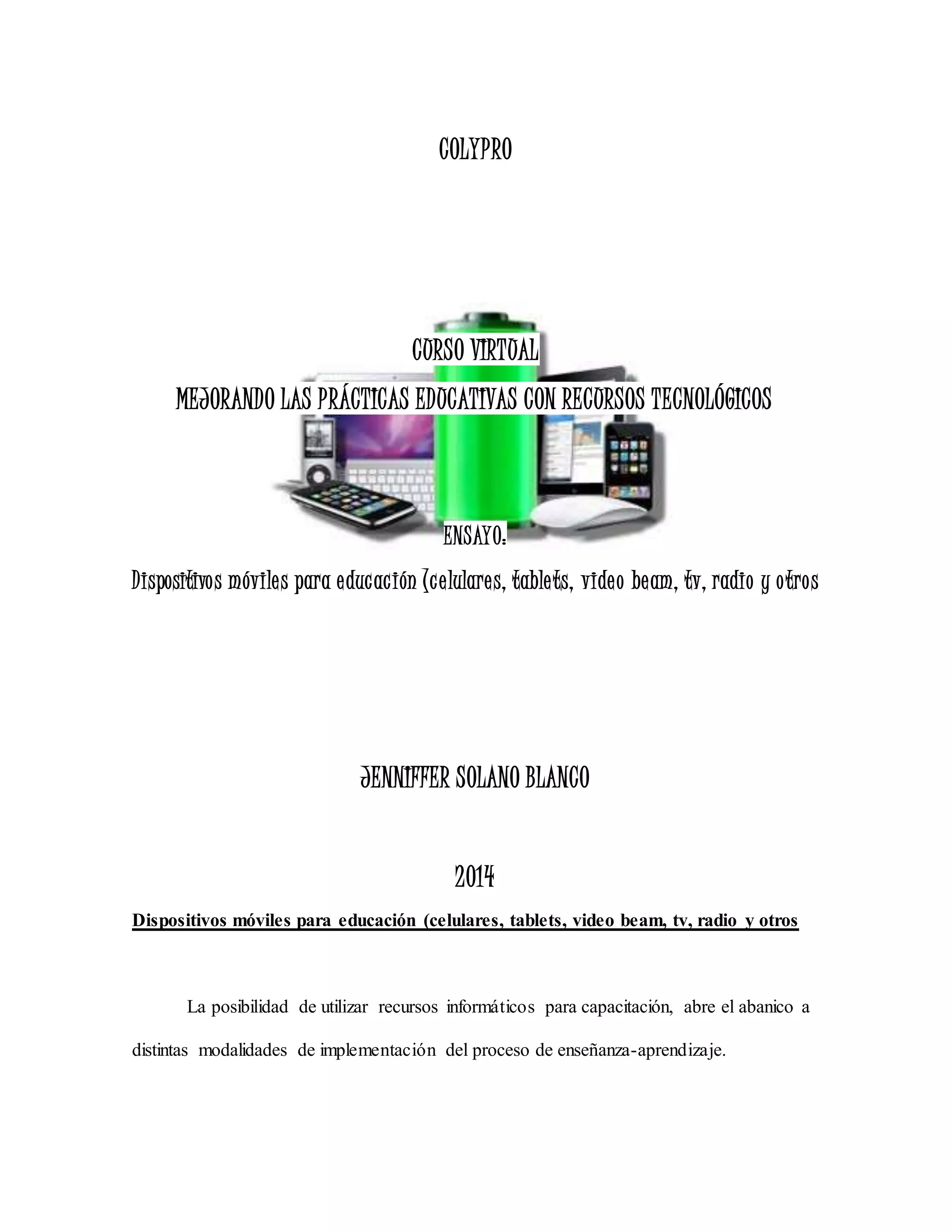 COLYPRO

CURSO VIRTUAL

MEJORANDO LAS PRÁCTICAS EDUCATIVAS CON RECURSOS TECNOLÓGICOS

ENSAYO:

Dispositivos móviles para educación (celulares, tablets, video beam, tv, radio y otros

JENNIFFER SOLANO BLANCO

2014

Dispositivos móviles para educación (celulares, tablets, video beam, tv, radio y otros

La posibilidad de utilizar recursos informáticos para capacitación, abre el abanico a distintas modalidades de implementación del proceso de enseñanza-aprendizaje.